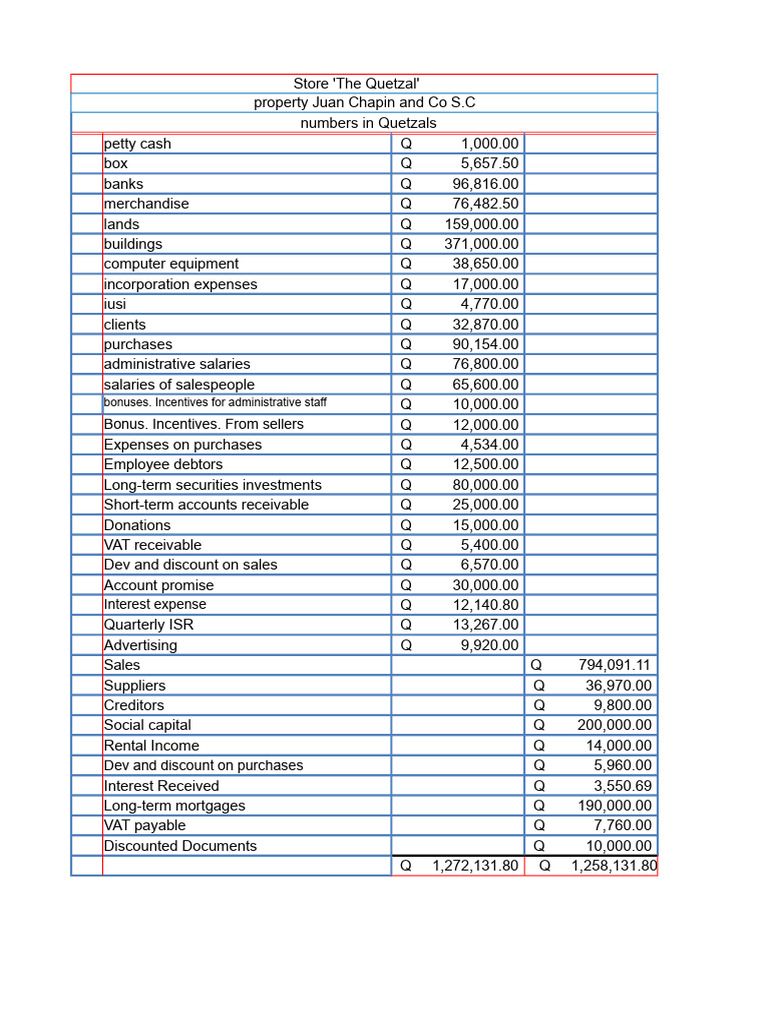 Store 'The Quetzal'
property Juan Chapin and Co S.C
numbers in Quetzals

| | | | |
|---|---|---|---|
| | petty cash | Q 1,000.00 | |
| | box | Q 5,657.50 | |
| | banks | Q 96,816.00 | |
| | merchandise | Q 76,482.50 | |
| | lands | Q 159,000.00 | |
| | buildings | Q 371,000.00 | |
| | computer equipment | Q 38,650.00 | |
| | incorporation expenses | Q 17,000.00 | |
| | iusi | Q 4,770.00 | |
| | clients | Q 32,870.00 | |
| | purchases | Q 90,154.00 | |
| | administrative salaries | Q 76,800.00 | |
| | salaries of salespeople | Q 65,600.00 | |
| | bonuses. Incentives for administrative staff | Q 10,000.00 | |
| | Bonus. Incentives. From sellers | Q 12,000.00 | |
| | Expenses on purchases | Q 4,534.00 | |
| | Employee debtors | Q 12,500.00 | |
| | Long-term securities investments | Q 80,000.00 | |
| | Short-term accounts receivable | Q 25,000.00 | |
| | Donations | Q 15,000.00 | |
| | VAT receivable | Q 5,400.00 | |
| | Dev and discount on sales | Q 6,570.00 | |
| | Account promise | Q 30,000.00 | |
| | Interest expense | Q 12,140.80 | |
| | Quarterly ISR | Q 13,267.00 | |
| | Advertising | Q 9,920.00 | |
| | Sales | | Q 794,091.11 |
| | Suppliers | | Q 36,970.00 |
| | Creditors | | Q 9,800.00 |
| | Social capital | | Q 200,000.00 |
| | Rental Income | | Q 14,000.00 |
| | Dev and discount on purchases | | Q 5,960.00 |
| | Interest Received | | Q 3,550.69 |
| | Long-term mortgages | | Q 190,000.00 |
| | VAT payable | | Q 7,760.00 |
| | Discounted Documents | | Q 10,000.00 |
| | | Q 1,272,131.80 | Q 1,258,131.80 |